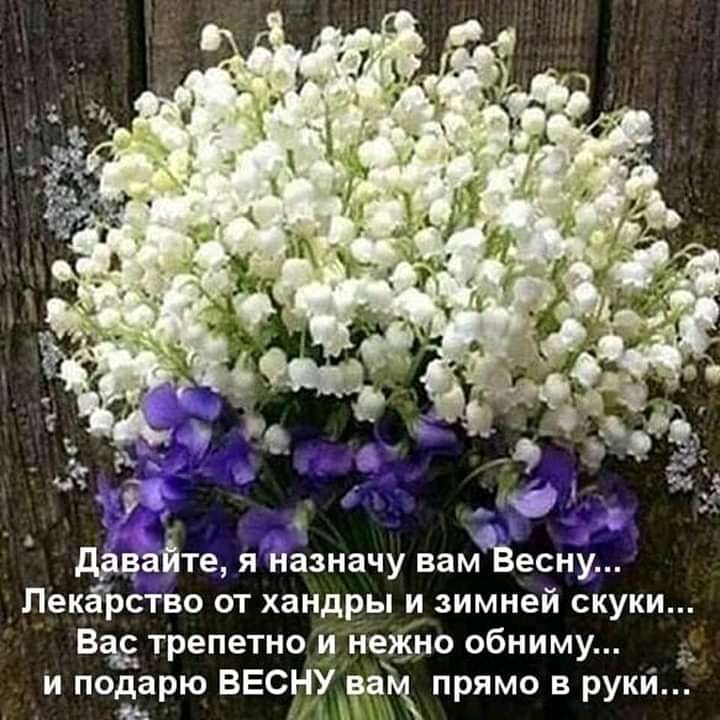 Давайте, я назначу вам Весну...
Лекарство от хандры и зимней скуки...
Вас трепетно и нежно обниму...
и подарю ВЕСНУ вам прямо в руки...